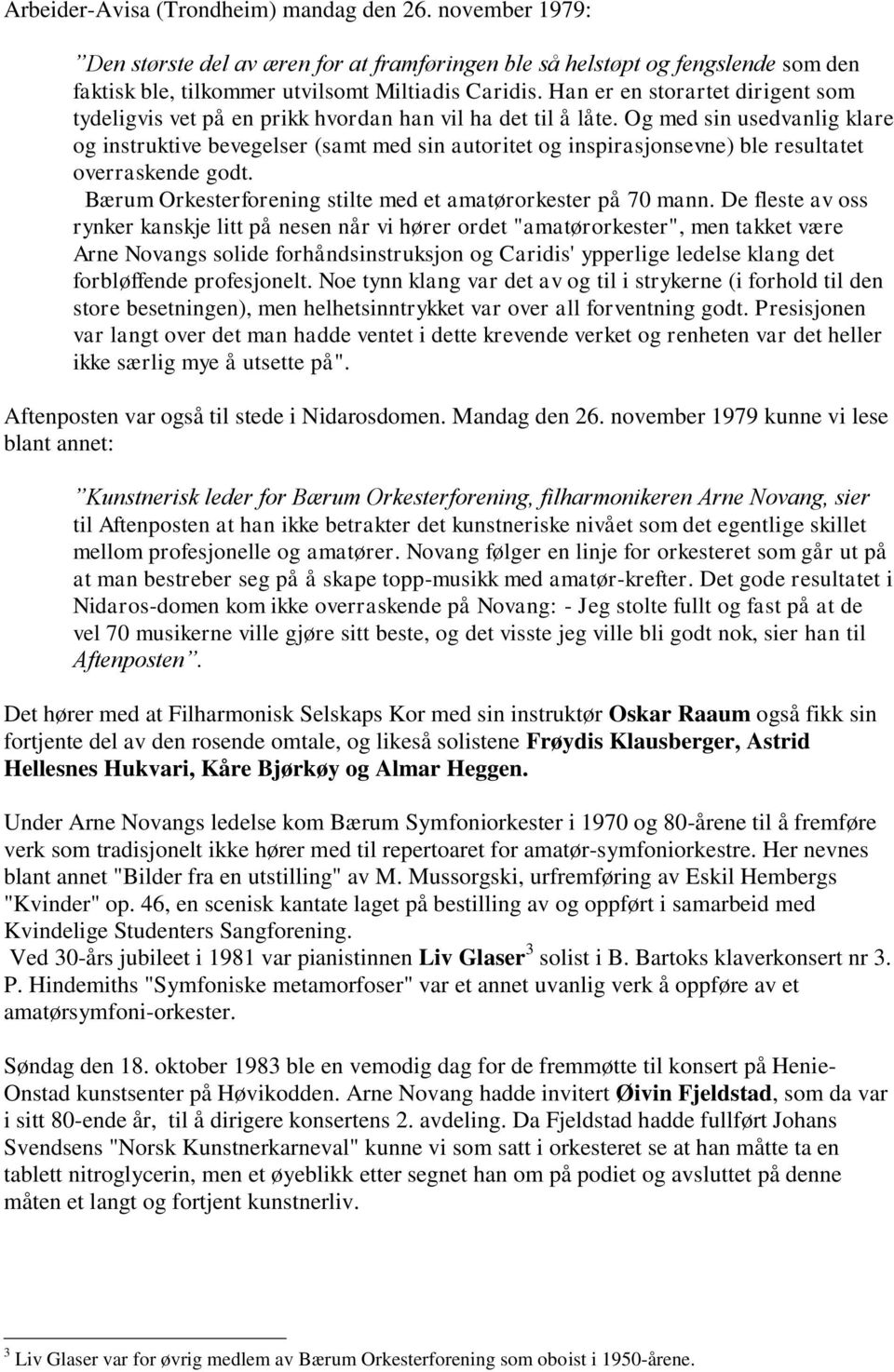 Arbeider-Avisa (Trondheim) mandag den 26. november 1979:

”Den største del av æren for at framføringen ble så helstøpt og fengslende som den faktisk ble, tilkommer utvilsomt Miltiadis Caridis. Han er en storartet dirigent som tydeligvis vet på en prikk hvordan han vil ha det til å låte. Og med sin usedvanlig klare og instruktive bevegelser (samt med sin autoritet og inspirasjonsevne) ble resultatet overraskende godt.

Bærum Orkesterforening stilte med et amatørorkester på 70 mann. De fleste av oss rynker kanskje litt på nesen når vi hører ordet "amatørorkester", men takket være Arne Novangs solide forhåndsinstruksjon og Caridis' ypperlige ledelse klang det forbløffende profesjonelt. Noe tynn klang var det av og til i strykerne (i forhold til den store besetningen), men helhetsinntrykket var over all forventning godt. Presisjonen var langt over det man hadde ventet i dette krevende verket og renheten var det heller ikke særlig mye å utsette på".

Aftenposten var også til stede i Nidarosdomen. Mandag den 26. november 1979 kunne vi lese blant annet:

”Kunstnerisk leder for Bærum Orkesterforening, filharmonikeren Arne Novang, sier til Aftenposten at han ikke betrakter det kunstneriske nivået som det egentlige skillet mellom profesjonelle og amatører. Novang følger en linje for orkesteret som går ut på at man bestreber seg på å skape topp-musikk med amatør-krefter. Det gode resultatet i Nidaros-domen kom ikke overraskende på Novang: - Jeg stolte fullt og fast på at de vel 70 musikerne ville gjøre sitt beste, og det visste jeg ville bli godt nok, sier han til Aftenposten”.

Det hører med at Filharmonisk Selskaps Kor med sin instruktør Oskar Raaum også fikk sin fortjente del av den rosende omtale, og likeså solistene Frøydis Klausberger, Astrid Hellesnes Hukvari, Kåre Bjørkøy og Almar Heggen.

Under Arne Novangs ledelse kom Bærum Symfoniorkester i 1970 og 80-årene til å fremføre verk som tradisjonelt ikke hører med til repertoaret for amatør-symfoniorkestre. Her nevnes blant annet "Bilder fra en utstilling" av M. Mussorgski, urfremføring av Eskil Hembergs "Kvinder" op. 46, en scenisk kantate laget på bestilling av og oppført i samarbeid med Kvindelige Studenters Sangforening.

Ved 30-års jubileet i 1981 var pianistinnen Liv Glaser$^3$ solist i B. Bartoks klaverkonsert nr 3. P. Hindemiths "Symfoniske metamorfoser" var et annet uvanlig verk å oppføre av et amatørsymfoni-orkester.

Søndag den 18. oktober 1983 ble en vemodig dag for de fremmøtte til konsert på Henie-Onstad kunstsenter på Høvikodden. Arne Novang hadde invitert Øivin Fjeldstad, som da var i sitt 80-ende år, til å dirigere konsertens 2. avdeling. Da Fjeldstad hadde fullført Johans Svendsens "Norsk Kunstnerkarneval" kunne vi som satt i orkesteret se at han måtte ta en tablett nitroglycerin, men et øyeblikk etter segnet han om på podiet og avsluttet på denne måten et langt og fortjent kunstnerliv.

$^3$ Liv Glaser var for øvrig medlem av Bærum Orkesterforening som oboist i 1950-årene.